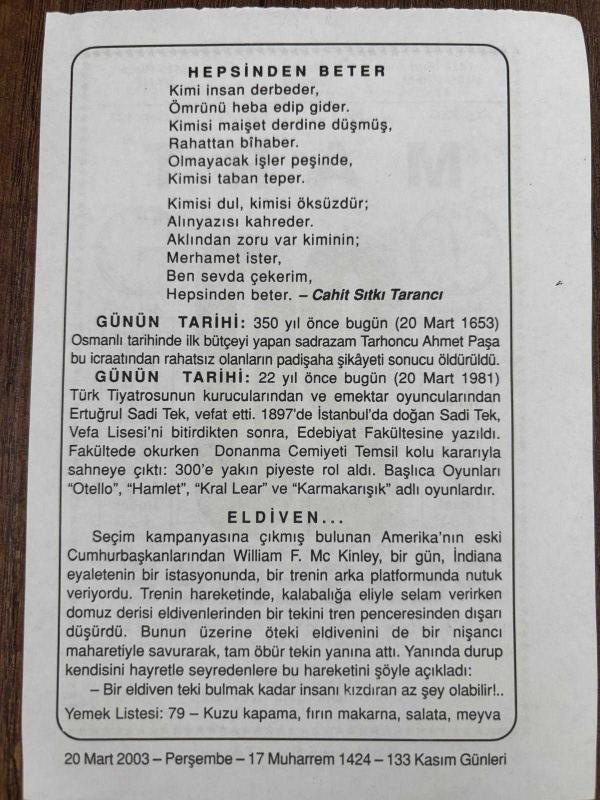 HEPSİNDEN BETER
Kimi insan derbeder,
Ömrünü heba edip gider.
Kimisi maişet derdine düşmüş,
Rahattan bîhaber.
Olmayacak işler peşinde,
Kimisi taban teper.

Kimisi dul, kimisi öksüzdür;
Alınyazısı kahreder.
Aklından zoru var kiminin;
Merhamet ister,
Ben sevda çekerim,
Hepsinden beter. – Cahit Sıtkı Tarancı

GÜNÜN TARİHİ: 350 yıl önce bugün (20 Mart 1653) Osmanlı tarihinde ilk bütçeyi yapan sadrazam Tarhoncu Ahmet Paşa bu icraatından rahatsız olanların padişaha şikâyeti sonucu öldürüldü.

GÜNÜN TARİHİ: 22 yıl önce bugün (20 Mart 1981) Türk Tiyatrosunun kurucularından ve emektar oyuncularından Ertuğrul Sadi Tek, vefat etti. 1897'de İstanbul'da doğan Sadi Tek, Vefa Lisesi'ni bitirdikten sonra, Edebiyat Fakültesine yazıldı. Fakültede okurken Donanma Cemiyeti Temsil kolu kararıyla sahneye çıktı: 300'e yakın piyeste rol aldı. Başlıca Oyunları "Otello", "Hamlet", "Kral Lear" ve "Karmakarışık" adlı oyunlardır.

ELDİVEN...
Seçim kampanyasına çıkmış bulunan Amerika'nın eski Cumhurbaşkanlarından William F. Mc Kinley, bir gün, İndiana eyaletenin bir istasyonunda, bir trenin arka platformunda nutuk veriyordu. Trenin hareketinde, kalabalığa eliyle selam verirken domuz derisi eldivenlerinden bir tekini tren penceresinden dışarı düşürdü. Bunun üzerine öteki eldivenini de bir nişancı maharetiyle savurarak, tam öbür tekin yanına attı. Yanında durup kendisini hayretle seyredenlere bu hareketini şöyle açıkladı:
– Bir eldiven teki bulmak kadar insanı kızdıran az şey olabilir!..

Yemek Listesi: 79 – Kuzu kapama, fırın makarna, salata, meyva

20 Mart 2003 – Perşembe – 17 Muharrem 1424 – 133 Kasım Günleri